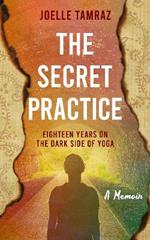 JOELLE TAMRAZ

THE SECRET PRACTICE

EIGHTEEN YEARS ON THE DARK SIDE OF YOGA

A Memoir